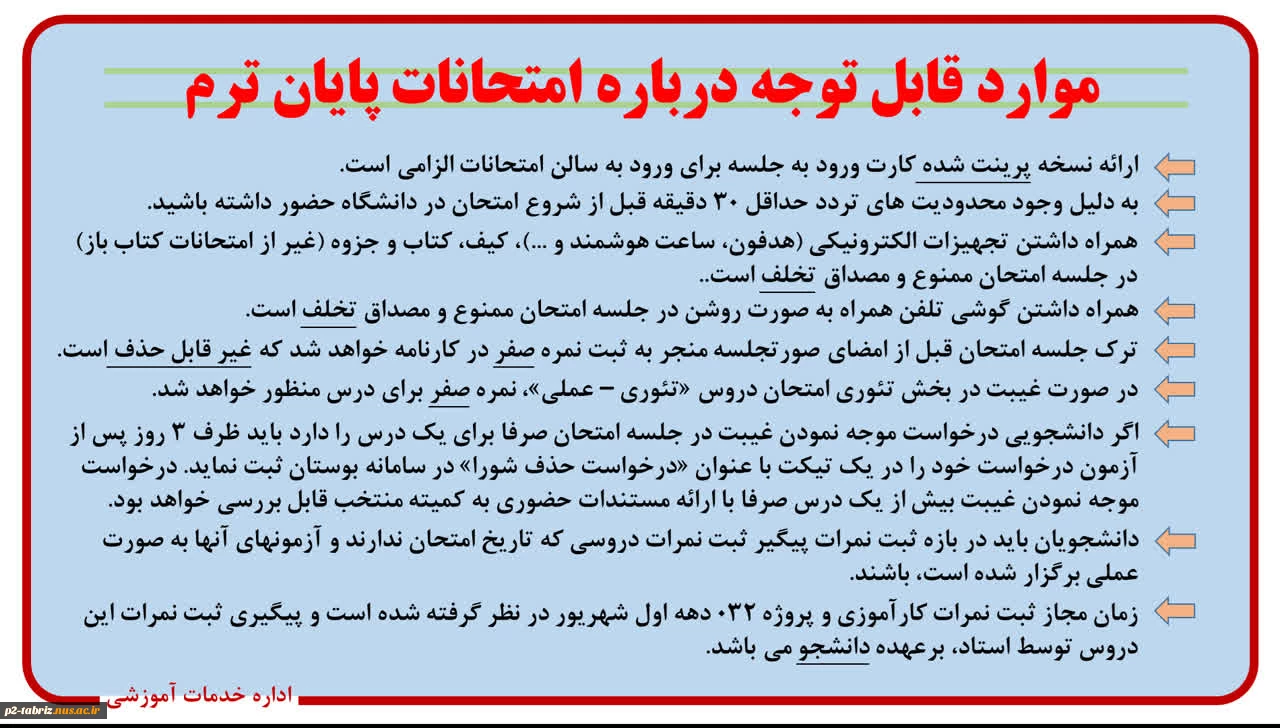 موارد قابل توجه درباره امتحانات پایان ترم

ارائه نسخه پرینت شده کارت ورود به جلسه برای ورود به سالن امتحانات الزامی است.

به دلیل وجود محدودیت های تردد حداقل ۳۰ دقیقه قبل از شروع امتحان در دانشگاه حضور داشته باشید.

همراه داشتن تجهیزات الکترونیکی (هدفون، ساعت هوشمند و ...)، کیف، کتاب و جزوه (غیر از امتحانات کتاب باز) در جلسه امتحان ممنوع و مصداق تخلف است..

همراه داشتن گوشی تلفن همراه به صورت روشن در جلسه امتحان ممنوع و مصداق تخلف است.

ترک جلسه امتحان قبل از امضای صورتجلسه منجر به ثبت نمره صفر در کارنامه خواهد شد که غیر قابل حذف است.

در صورت غیبت در بخش تئوری امتحان دروس «تئوری – عملی»، نمره صفر برای درس منظور خواهد شد.

اگر دانشجویی درخواست موجه نمودن غیبت در جلسه امتحان صرفا برای یک درس را دارد باید ظرف ۳ روز پس از آزمون درخواست خود را در یک تیکت با عنوان «درخواست حذف شورا» در سامانه بوستان ثبت نماید. درخواست موجه نمودن غیبت بیش از یک درس صرفا با ارائه مستندات حضوری به کمیته منتخب قابل بررسی خواهد بود.

دانشجویان باید در بازه ثبت نمرات پیگیر ثبت نمرات دروسی که تاریخ امتحان ندارند و آزمونهای آنها به صورت عملی برگزار شده است، باشند.

زمان مجاز ثبت نمرات کارآموزی و پروژه ۰۳۲ دهه اول شهریور در نظر گرفته شده است و پیگیری ثبت نمرات این دروس توسط استاد، برعهده دانشجو می باشد.

اداره خدمات آموزشی

p2-tabriz.nus.ac.ir